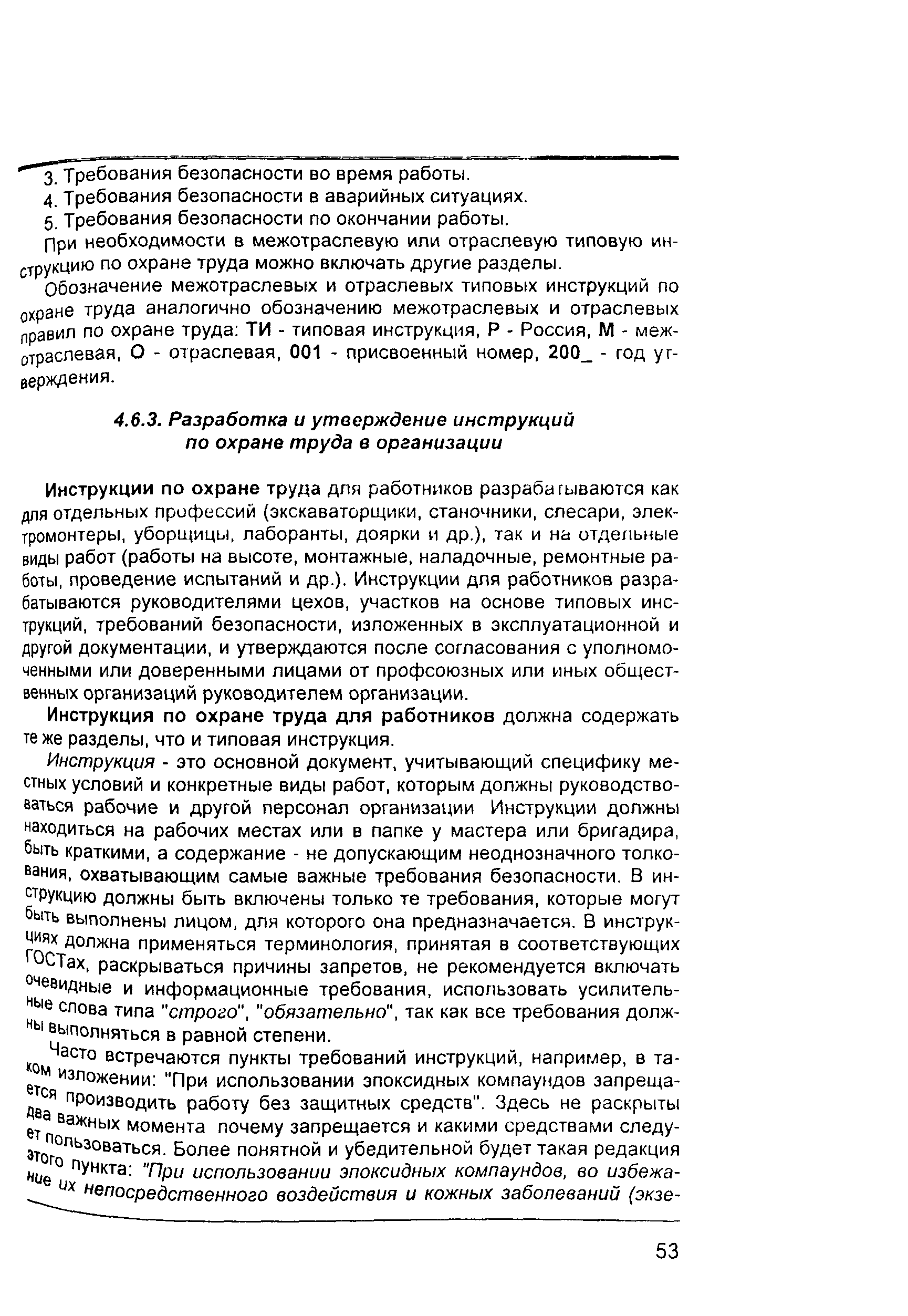 3. Требования безопасности во время работы.

4. Требования безопасности в аварийных ситуациях.

5. Требования безопасности по окончании работы.

При необходимости в межотраслевую или отраслевую типовую инструкцию по охране труда можно включать другие разделы.

Обозначение межотраслевых и отраслевых типовых инструкций по охране труда аналогично обозначению межотраслевых и отраслевых правил по охране труда: ТИ - типовая инструкция, Р - Россия, М - межотраслевая, О - отраслевая, 001 - присвоенный номер, 200_ - год утверждения.

4.6.3. Разработка и утверждение инструкций по охране труда в организации

Инструкции по охране труда для работников разрабатываются как для отдельных профессий (экскаваторщики, станочники, слесари, электромонтеры, уборщицы, лаборанты, доярки и др.), так и на отдельные виды работ (работы на высоте, монтажные, наладочные, ремонтные работы, проведение испытаний и др.). Инструкции для работников разрабатываются руководителями цехов, участков на основе типовых инструкций, требований безопасности, изложенных в эксплуатационной и другой документации, и утверждаются после согласования с уполномоченными или доверенными лицами от профсоюзных или иных общественных организаций руководителем организации.

Инструкция по охране труда для работников должна содержать те же разделы, что и типовая инструкция.

Инструкция - это основной документ, учитывающий специфику местных условий и конкретные виды работ, которым должны руководствоваться рабочие и другой персонал организации Инструкции должны находиться на рабочих местах или в папке у мастера или бригадира, быть краткими, а содержание - не допускающим неоднозначного толкования, охватывающим самые важные требования безопасности. В инструкцию должны быть включены только те требования, которые могут быть выполнены лицом, для которого она предназначается. В инструкциях должна применяться терминология, принятая в соответствующих ГОСТах, раскрываться причины запретов, не рекомендуется включать очевидные и информационные требования, использовать усилительные слова типа "строго", "обязательно", так как все требования должны выполняться в равной степени.

Часто встречаются пункты требований инструкций, например, в таком изложении: "При использовании эпоксидных компаундов запрещается производить работу без защитных средств". Здесь не раскрыты два важных момента почему запрещается и какими средствами следует пользоваться. Более понятной и убедительной будет такая редакция этого пункта: "При использовании эпоксидных компаундов, во избежание их непосредственного воздействия и кожных заболеваний (экзе-

53